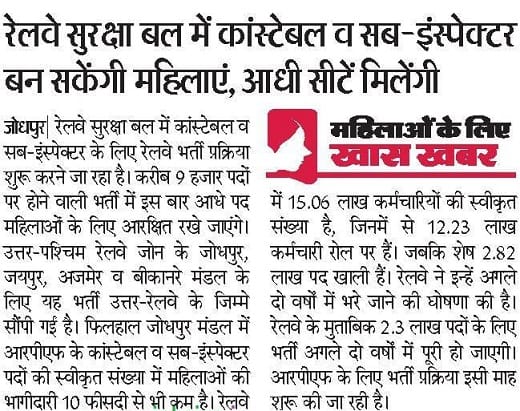 रेलवे सुरक्षा बल में कांस्टेबल व सब-इंस्पेक्टर बन सकेंगी महिलाएं, आधी सीटें मिलेंगी

जोधपुर| रेलवे सुरक्षा बल में कांस्टेबल व सब-इंस्पेक्टर के लिए रेलवे भर्ती प्रक्रिया शुरू करने जा रहा है। करीब 9 हजार पदों पर होने वाली भर्ती में इस बार आधे पद महिलाओं के लिए आरक्षित रखे जाएंगे। उत्तर-पश्चिम रेलवे जोन के जोधपुर, जयपुर, अजमेर व बीकानरे मंडल के लिए यह भर्ती उत्तर-रेलवे के जिम्मे सौंपी गई है। फिलहाल जोधपुर मंडल में आरपीएफ के कांस्टेबल व सब-इंस्पेक्टर पदों की स्वीकृत संख्या में महिलाओं की भागीदारी 10 फीसदी से भी कम है। रेलवे

महिलाओं के लिए
खास खबर

में 15.06 लाख कर्मचारियों की स्वीकृत संख्या है, जिनमें से 12.23 लाख कर्मचारी रोल पर हैं। जबकि शेष 2.82 लाख पद खाली हैं। रेलवे ने इन्हें अगले दो वर्षों में भरे जाने की घोषणा की है। रेलवे के मुताबिक 2.3 लाख पदों के लिए भर्ती अगले दो वर्षों में पूरी हो जाएगी। आरपीएफ के लिए भर्ती प्रक्रिया इसी माह शुरू की जा रही है।